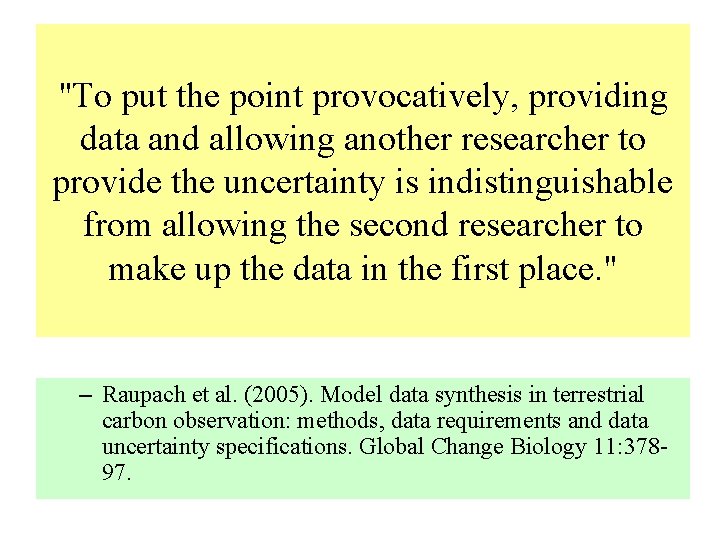 "To put the point provocatively, providing data and allowing another researcher to provide the uncertainty is indistinguishable from allowing the second researcher to make up the data in the first place."

– Raupach et al. (2005). Model data synthesis in terrestrial carbon observation: methods, data requirements and data uncertainty specifications. Global Change Biology 11:378-97.